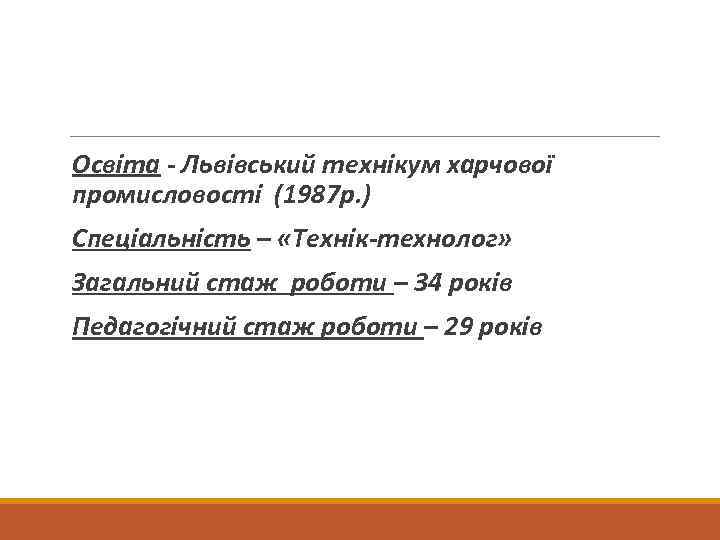 Освіта - Львівський технікум харчової промисловості (1987р.)

Спеціальність – «Технік-технолог»

Загальний стаж роботи – 34 років

Педагогічний стаж роботи – 29 років